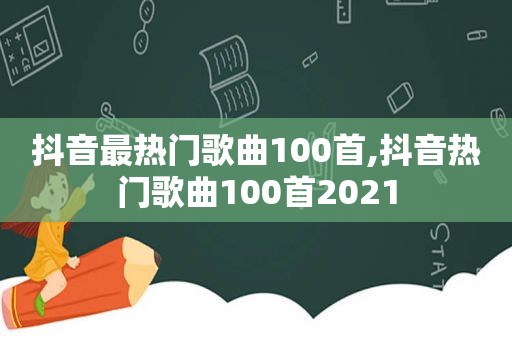 抖音最热门歌曲100首,抖音热门歌曲100首2021

STAT